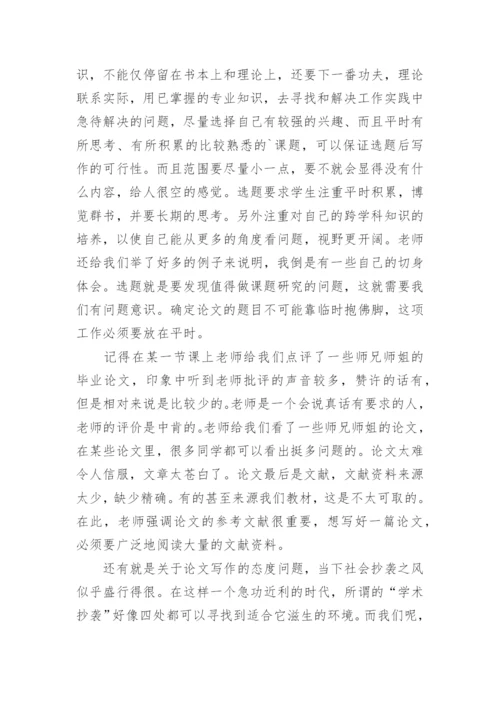 识，不能仅停留在书本上和理论上，还要下一番功夫，理论联系实际，用已掌握的专业知识，去寻找和解决工作实践中急待解决的问题，尽量选择自己有较强的兴趣、而且平时有所思考、有所积累的比较熟悉的`课题，可以保证选题后写作的可行性。而且范围要尽量小一点，要不就会显得没有什么内容，给人很空的感觉。选题要求学生注重平时积累，博览群书，并要长期的思考。另外注重对自己的跨学科知识的培养，以使自己能从更多的角度看问题，视野更开阔。老师还给我们举了好多的例子来说明，我倒是有一些自己的切身体会。选题就是要发现值得做课题研究的问题，这就需要我们有问题意识。确定论文的题目不可能靠临时抱佛脚，这项工作必须要放在平时。

记得在某一节课上老师给我们点评了一些师兄师姐的毕业论文，印象中听到老师批评的声音较多，赞许的话有，但是相对来说是比较少的。老师是一个会说真话有要求的人，老师的评价是中肯的。老师给我们看了一些师兄师姐的论文，在某些论文里，很多同学都可以看出挺多问题的。论文太难令人信服，文章太苍白了。论文最后是文献，文献资料来源太少，缺少精确。有的甚至来源我们教材，这是不太可取的。在此，老师强调论文的参考文献很重要，想写好一篇论文，必须要广泛地阅读大量的文献资料。

还有就是关于论文写作的态度问题，当下社会抄袭之风似乎盛行得很。在这样一个急功近利的时代，所谓的“学术抄袭”好像四处都可以寻找到适合它滋生的环境。而我们呢，